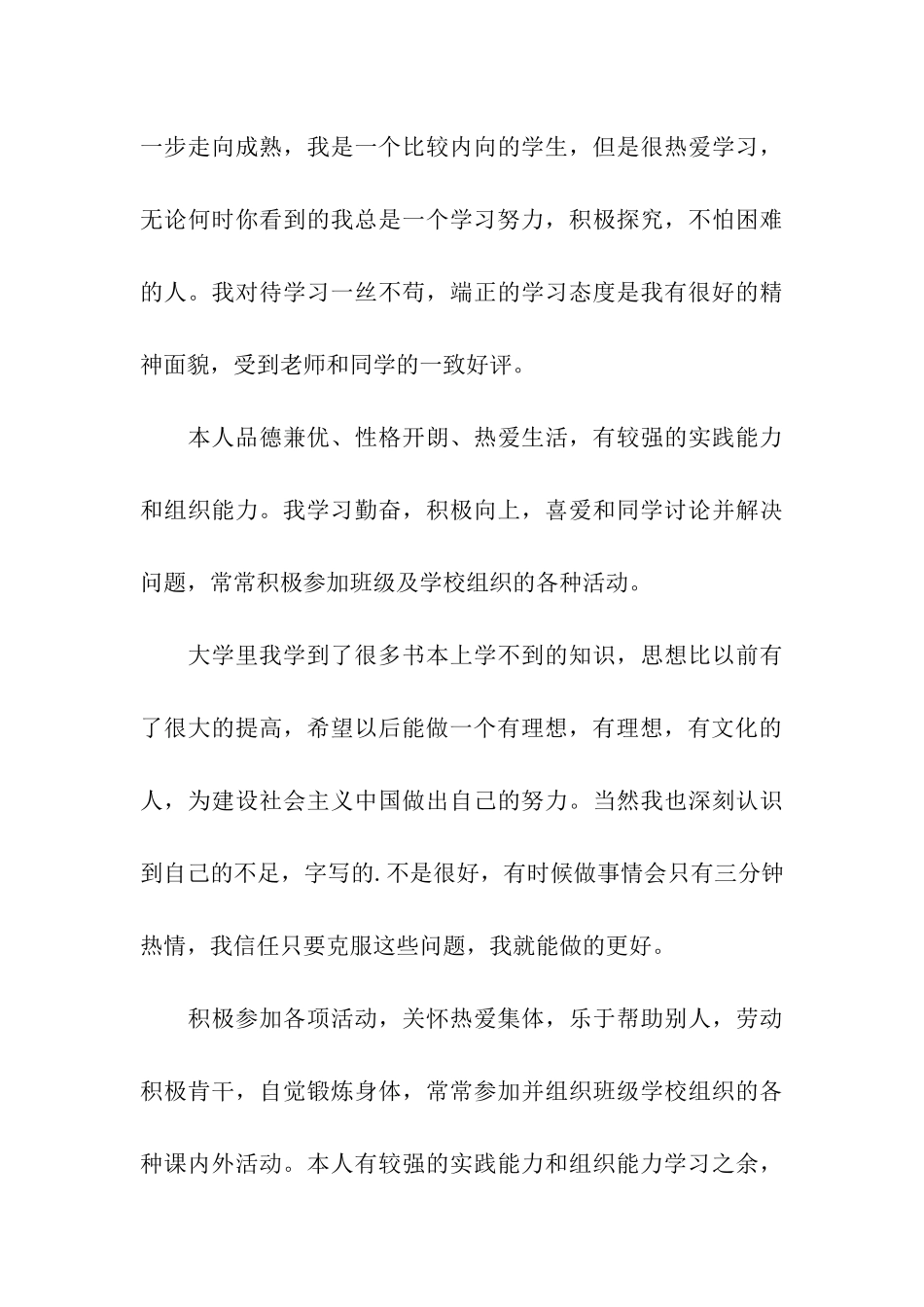 一步走向成熟，我是一个比较内向的学生，但是很热爱学习，无论何时你看到的我总是一个学习努力，积极探究，不怕困难的人。我对待学习一丝不苟，端正的学习态度是我有很好的精神面貌，受到老师和同学的一致好评。

本人品德兼优、性格开朗、热爱生活，有较强的实践能力和组织能力。我学习勤奋，积极向上，喜爱和同学讨论并解决问题，常常积极参加班级及学校组织的各种活动。

大学里我学到了很多书本上学不到的知识，思想比以前有了很大的提高，希望以后能做一个有理想，有理想，有文化的人，为建设社会主义中国做出自己的努力。当然我也深刻认识到自己的不足，字写的.不是很好，有时候做事情会只有三分钟热情，我信任只要克服这些问题，我就能做的更好。

积极参加各项活动，关怀热爱集体，乐于帮助别人，劳动积极肯干，自觉锻炼身体，常常参加并组织班级学校组织的各种课内外活动。本人有较强的实践能力和组织能力学习之余，